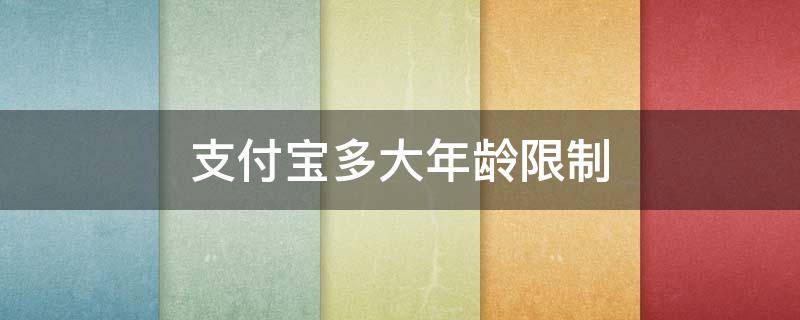 支付宝多大年龄限制